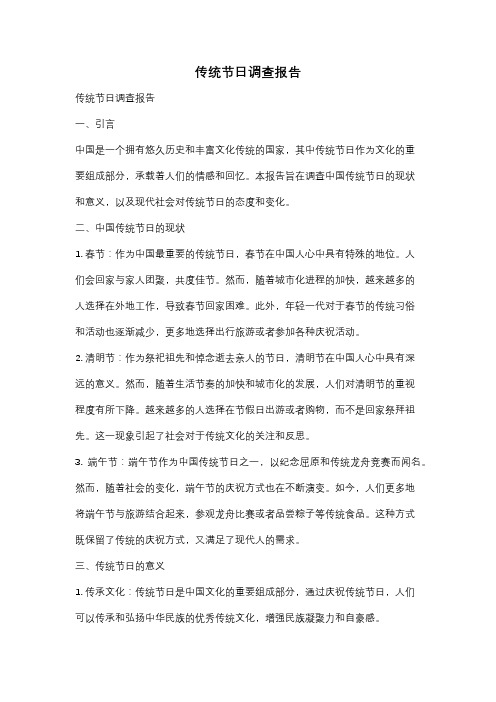 传统节日调查报告

传统节日调查报告

一、引言

中国是一个拥有悠久历史和丰富文化传统的国家，其中传统节日作为文化的重要组成部分，承载着人们的情感和回忆。本报告旨在调查中国传统节日的现状和意义，以及现代社会对传统节日的态度和变化。

二、中国传统节日的现状

1. 春节：作为中国最重要的传统节日，春节在中国人心中具有特殊的地位。人们会回家与家人团聚，共度佳节。然而，随着城市化进程的加快，越来越多的人选择在外地工作，导致春节回家困难。此外，年轻一代对于春节的传统习俗和活动也逐渐减少，更多地选择出行旅游或者参加各种庆祝活动。

2. 清明节：作为祭祀祖先和悼念逝去亲人的节日，清明节在中国人心中具有深远的意义。然而，随着生活节奏的加快和城市化的发展，人们对清明节的重视程度有所下降。越来越多的人选择在节假日出游或者购物，而不是回家祭拜祖先。这一现象引起了社会对于传统文化的关注和反思。

3. 端午节：端午节作为中国传统节日之一，以纪念屈原和传统龙舟竞赛而闻名。然而，随着社会的变化，端午节的庆祝方式也在不断演变。如今，人们更多地将端午节与旅游结合起来，参观龙舟比赛或者品尝粽子等传统食品。这种方式既保留了传统的庆祝方式，又满足了现代人的需求。

三、传统节日的意义

1. 传承文化：传统节日是中国文化的重要组成部分，通过庆祝传统节日，人们可以传承和弘扬中华民族的优秀传统文化，增强民族凝聚力和自豪感。